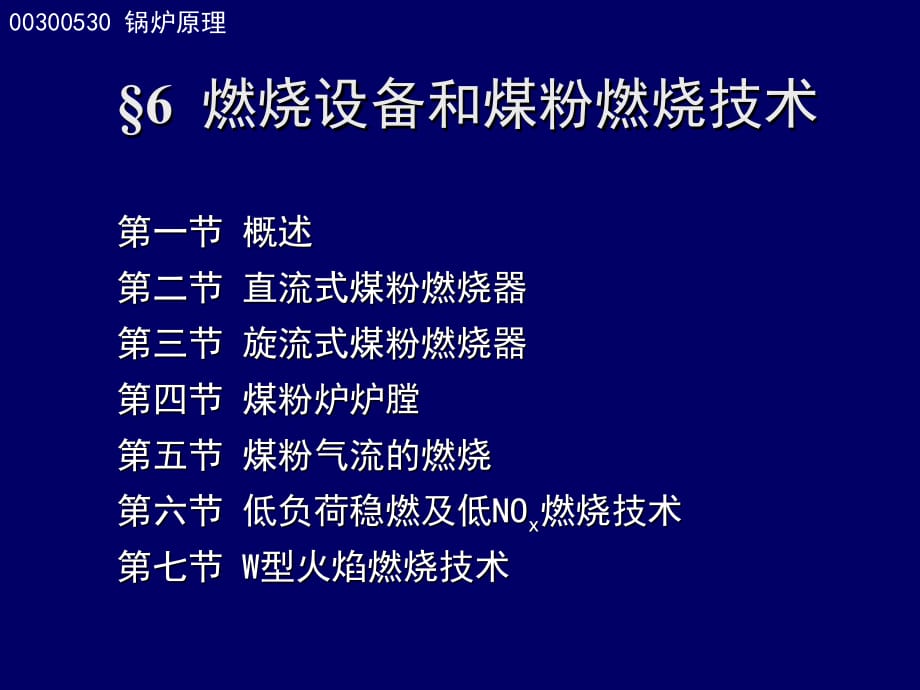 00300530 锅炉原理

§6 燃烧设备和煤粉燃烧技术

第一节 概述
第二节 直流式煤粉燃烧器
第三节 旋流式煤粉燃烧器
第四节 煤粉炉炉膛
第五节 煤粉气流的燃烧
第六节 低负荷稳燃及低$NO_x$燃烧技术
第七节 W型火焰燃烧技术